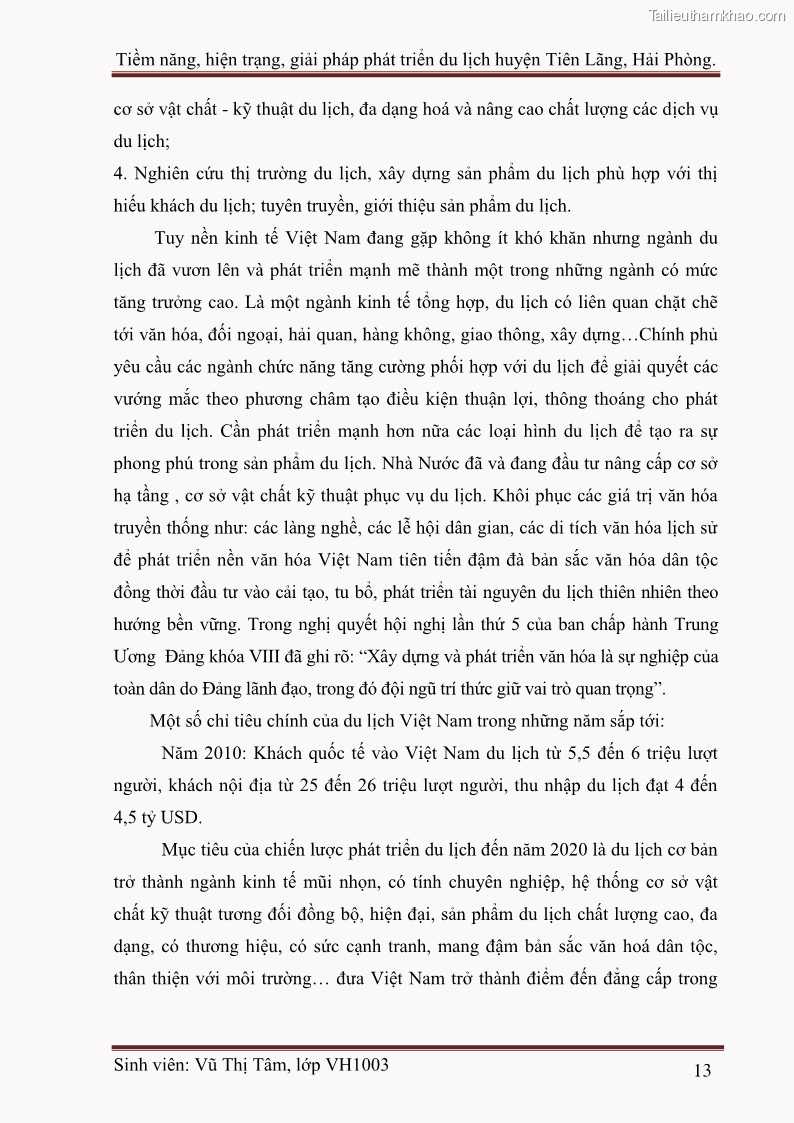 Tailieuthamkhao.com

Tiềm năng, hiện trạng, giải pháp phát triển du lịch huyện Tiên Lãng, Hải Phòng.

cơ sở vật chất - kỹ thuật du lịch, đa dạng hoá và nâng cao chất lượng các dịch vụ du lịch;

4. Nghiên cứu thị trường du lịch, xây dựng sản phẩm du lịch phù hợp với thị hiếu khách du lịch; tuyên truyền, giới thiệu sản phẩm du lịch.

Tuy nền kinh tế Việt Nam đang gặp không ít khó khăn nhưng ngành du lịch đã vươn lên và phát triển mạnh mẽ thành một trong những ngành có mức tăng trưởng cao. Là một ngành kinh tế tổng hợp, du lịch có liên quan chặt chẽ tới văn hóa, đối ngoại, hải quan, hàng không, giao thông, xây dựng…Chính phủ yêu cầu các ngành chức năng tăng cường phối hợp với du lịch để giải quyết các vướng mắc theo phương châm tạo điều kiện thuận lợi, thông thoáng cho phát triển du lịch. Cần phát triển mạnh hơn nữa các loại hình du lịch để tạo ra sự phong phú trong sản phẩm du lịch. Nhà Nước đã và đang đầu tư nâng cấp cơ sở hạ tầng , cơ sở vật chất kỹ thuật phục vụ du lịch. Khôi phục các giá trị văn hóa truyền thống như: các làng nghề, các lễ hội dân gian, các di tích văn hóa lịch sử để phát triển nền văn hóa Việt Nam tiên tiến đậm đà bản sắc văn hóa dân tộc đồng thời đầu tư vào cải tạo, tu bổ, phát triển tài nguyên du lịch thiên nhiên theo hướng bền vững. Trong nghị quyết hội nghị lần thứ 5 của ban chấp hành Trung Ương Đảng khóa VIII đã ghi rõ: “Xây dựng và phát triển văn hóa là sự nghiệp của toàn dân do Đảng lãnh đạo, trong đó đội ngũ trí thức giữ vai trò quan trọng”.

Một số chỉ tiêu chính của du lịch Việt Nam trong những năm sắp tới:

Năm 2010: Khách quốc tế vào Việt Nam du lịch từ 5,5 đến 6 triệu lượt người, khách nội địa từ 25 đến 26 triệu lượt người, thu nhập du lịch đạt 4 đến 4,5 tỷ USD.

Mục tiêu của chiến lược phát triển du lịch đến năm 2020 là du lịch cơ bản trở thành ngành kinh tế mũi nhọn, có tính chuyên nghiệp, hệ thống cơ sở vật chất kỹ thuật tương đối đồng bộ, hiện đại, sản phẩm du lịch chất lượng cao, đa dạng, có thương hiệu, có sức cạnh tranh, mang đậm bản sắc văn hoá dân tộc, thân thiện với môi trường… đưa Việt Nam trở thành điểm đến đẳng cấp trong

Sinh viên: Vũ Thị Tâm, lớp VH1003 13